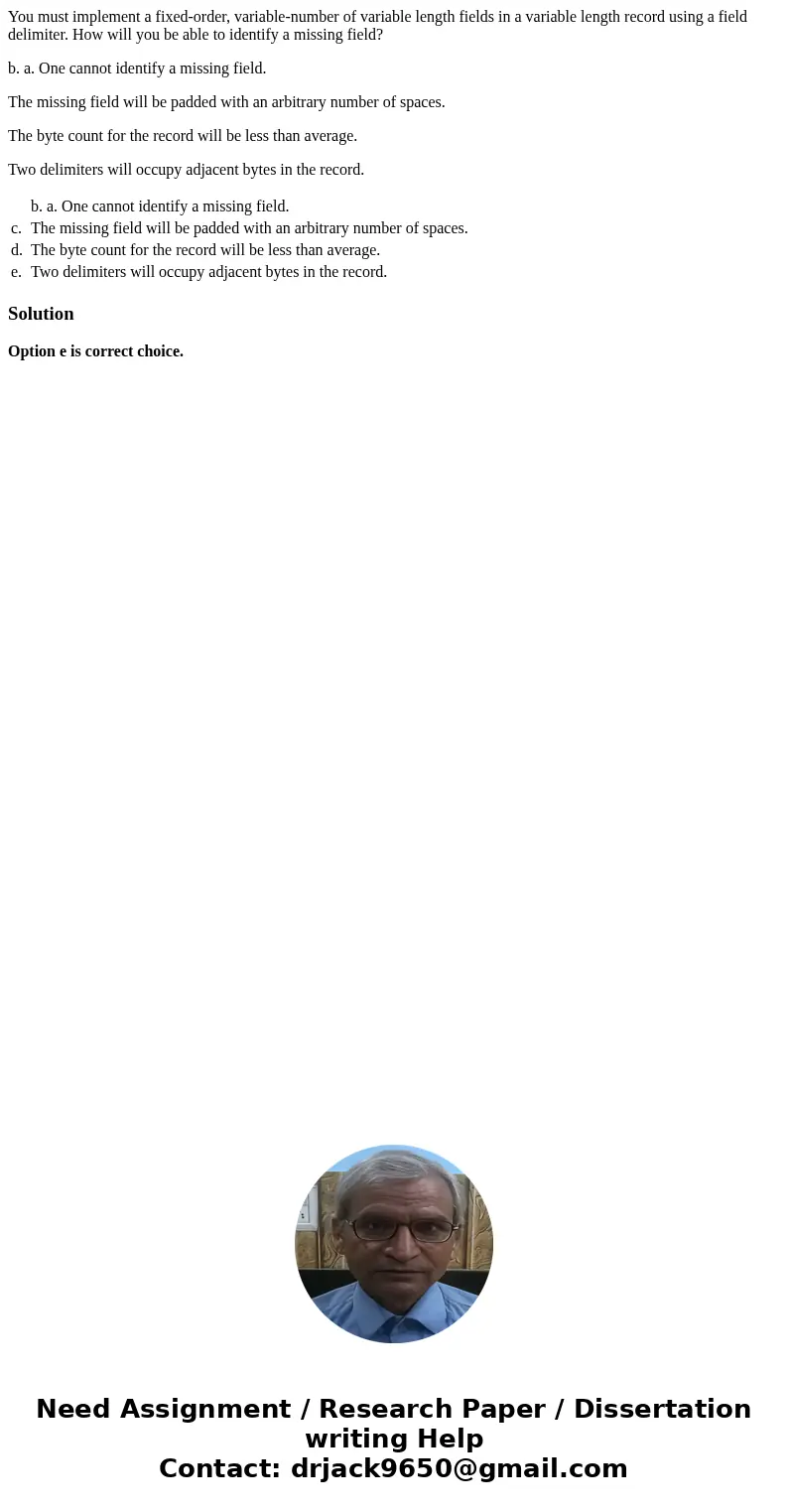 You must implement a fixed-order, variable-number of variable length fields in a variable length record using a field delimiter. How will you be able to identify a missing field?

b. a. One cannot identify a missing field.

The missing field will be padded with an arbitrary number of spaces.

The byte count for the record will be less than average.

Two delimiters will occupy adjacent bytes in the record.

b. a. One cannot identify a missing field.
c. The missing field will be padded with an arbitrary number of spaces.
d. The byte count for the record will be less than average.
e. Two delimiters will occupy adjacent bytes in the record.

Solution

Option e is correct choice.

Need Assignment / Research Paper / Dissertation writing Help
Contact: drjack9650@gmail.com